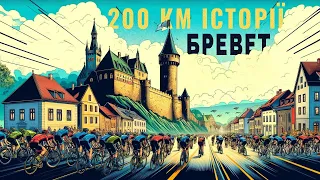 200 КМ ІСТОРІЇ
БРЕВЕТ